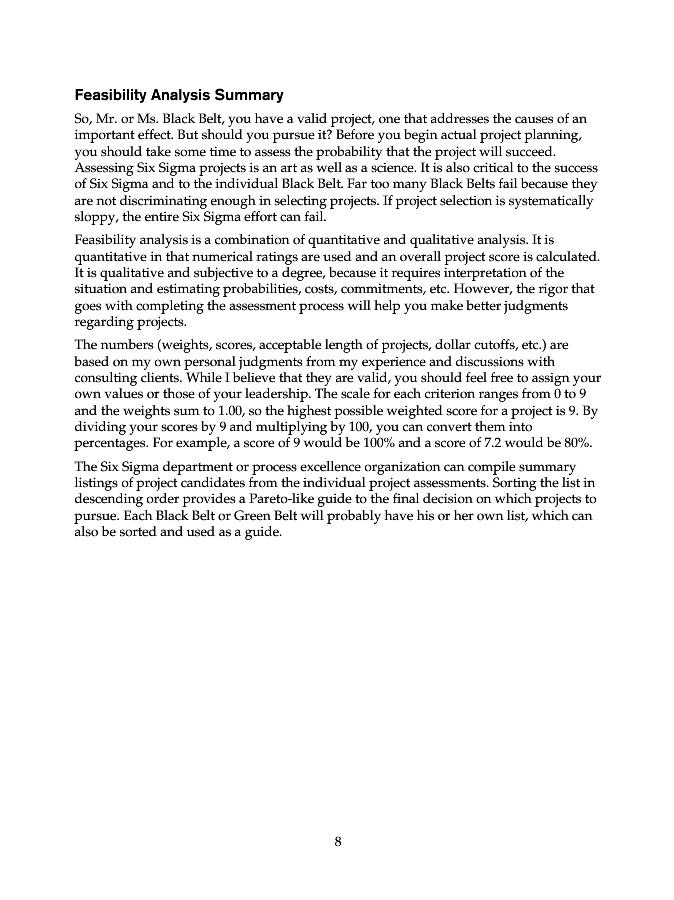 Feasibility Analysis Summary

So, Mr. or Ms. Black Belt, you have a valid project, one that addresses the causes of an important effect. But should you pursue it? Before you begin actual project planning, you should take some time to assess the probability that the project will succeed. Assessing Six Sigma projects is an art as well as a science. It is also critical to the success of Six Sigma and to the individual Black Belt. Far too many Black Belts fail because they are not discriminating enough in selecting projects. If project selection is systematically sloppy, the entire Six Sigma effort can fail.

Feasibility analysis is a combination of quantitative and qualitative analysis. It is quantitative in that numerical ratings are used and an overall project score is calculated. It is qualitative and subjective to a degree, because it requires interpretation of the situation and estimating probabilities, costs, commitments, etc. However, the rigor that goes with completing the assessment process will help you make better judgments regarding projects.

The numbers (weights, scores, acceptable length of projects, dollar cutoffs, etc.) are based on my own personal judgments from my experience and discussions with consulting clients. While I believe that they are valid, you should feel free to assign your own values or those of your leadership. The scale for each criterion ranges from 0 to 9 and the weights sum to 1.00, so the highest possible weighted score for a project is 9. By dividing your scores by 9 and multiplying by 100, you can convert them into percentages. For example, a score of 9 would be 100% and a score of 7.2 would be 80%.

The Six Sigma department or process excellence organization can compile summary listings of project candidates from the individual project assessments. Sorting the list in descending order provides a Pareto-like guide to the final decision on which projects to pursue. Each Black Belt or Green Belt will probably have his or her own list, which can also be sorted and used as a guide.

8